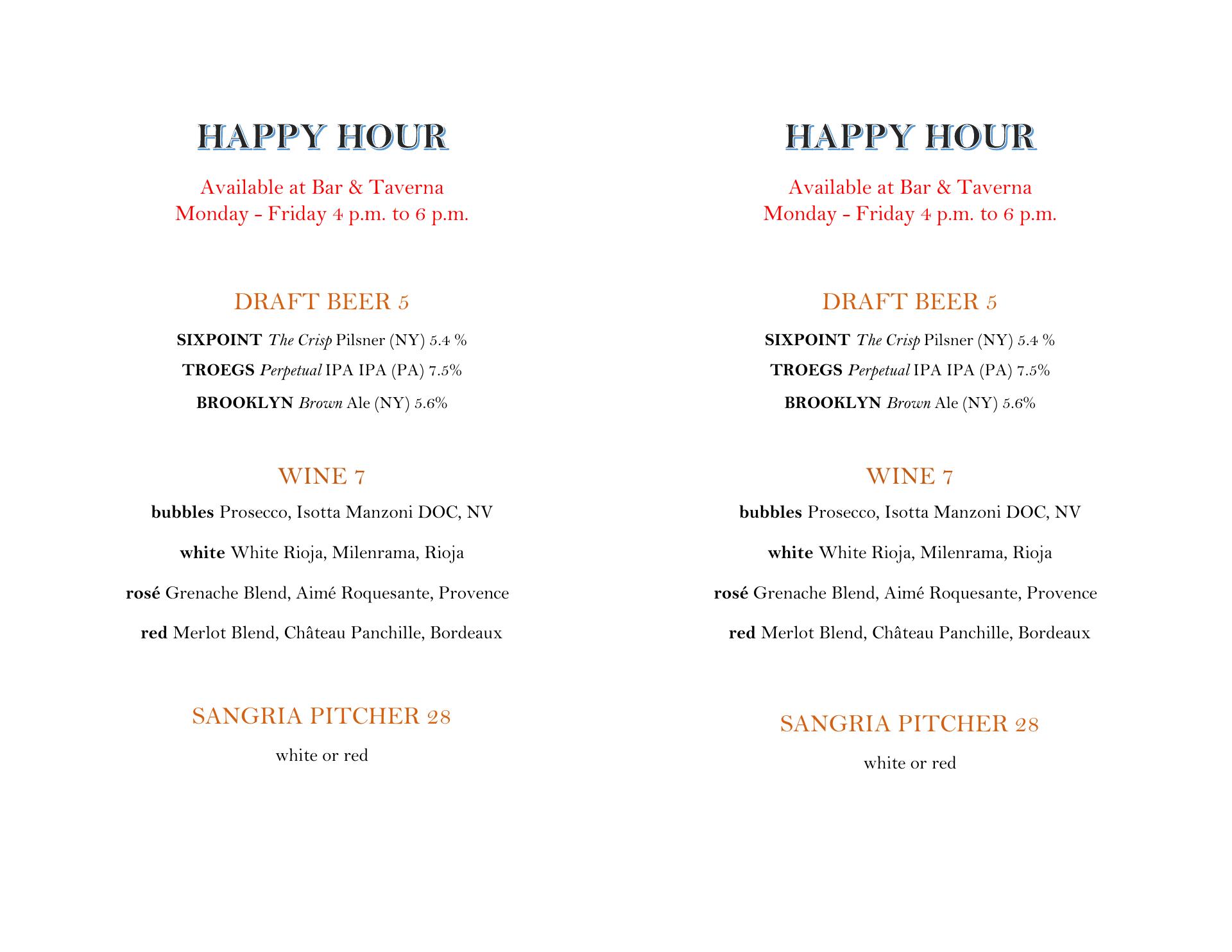 HAPPY HOUR

Available at Bar & Taverna
Monday - Friday 4 p.m. to 6 p.m.

DRAFT BEER 5

SIXPOINT The Crisp Pilsner (NY) 5.4 %

TROEGS Perpetual IPA IPA (PA) 7.5%

BROOKLYN Brown Ale (NY) 5.6%

WINE 7

bubbles Prosecco, Isotta Manzoni DOC, NV

white White Rioja, Milenrama, Rioja

rosé Grenache Blend, Aimé Roquesante, Provence

red Merlot Blend, Château Panchille, Bordeaux

SANGRIA PITCHER 28

white or red

HAPPY HOUR

Available at Bar & Taverna
Monday - Friday 4 p.m. to 6 p.m.

DRAFT BEER 5

SIXPOINT The Crisp Pilsner (NY) 5.4 %

TROEGS Perpetual IPA IPA (PA) 7.5%

BROOKLYN Brown Ale (NY) 5.6%

WINE 7

bubbles Prosecco, Isotta Manzoni DOC, NV

white White Rioja, Milenrama, Rioja

rosé Grenache Blend, Aimé Roquesante, Provence

red Merlot Blend, Château Panchille, Bordeaux

SANGRIA PITCHER 28

white or red